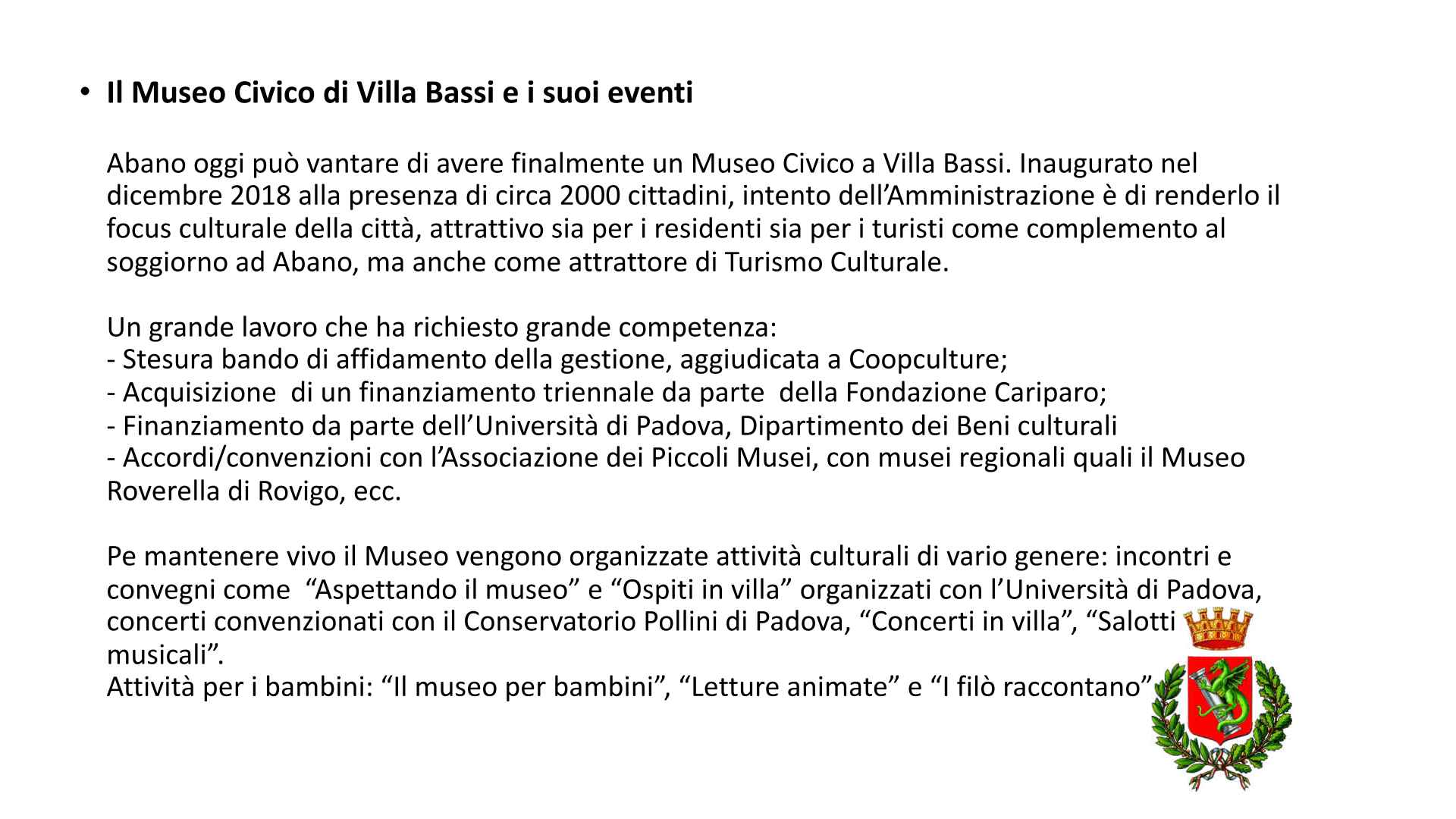 • Il Museo Civico di Villa Bassi e i suoi eventi

Abano oggi può vantare di avere finalmente un Museo Civico a Villa Bassi. Inaugurato nel dicembre 2018 alla presenza di circa 2000 cittadini, intento dell'Amministrazione è di renderlo il focus culturale della città, attrattivo sia per i residenti sia per i turisti come complemento al soggiorno ad Abano, ma anche come attrattore di Turismo Culturale.

Un grande lavoro che ha richiesto grande competenza:
- Stesura bando di affidamento della gestione, aggiudicata a Coopculture;
- Acquisizione di un finanziamento triennale da parte della Fondazione Cariparo;
- Finanziamento da parte dell'Università di Padova, Dipartimento dei Beni culturali
- Accordi/convenzioni con l'Associazione dei Piccoli Musei, con musei regionali quali il Museo Roverella di Rovigo, ecc.

Pe mantenere vivo il Museo vengono organizzate attività culturali di vario genere: incontri e convegni come "Aspettando il museo" e "Ospiti in villa" organizzati con l'Università di Padova, concerti convenzionati con il Conservatorio Pollini di Padova, "Concerti in villa", "Salotti musicali".
Attività per i bambini: "Il museo per bambini", "Letture animate" e "I filò raccontano"